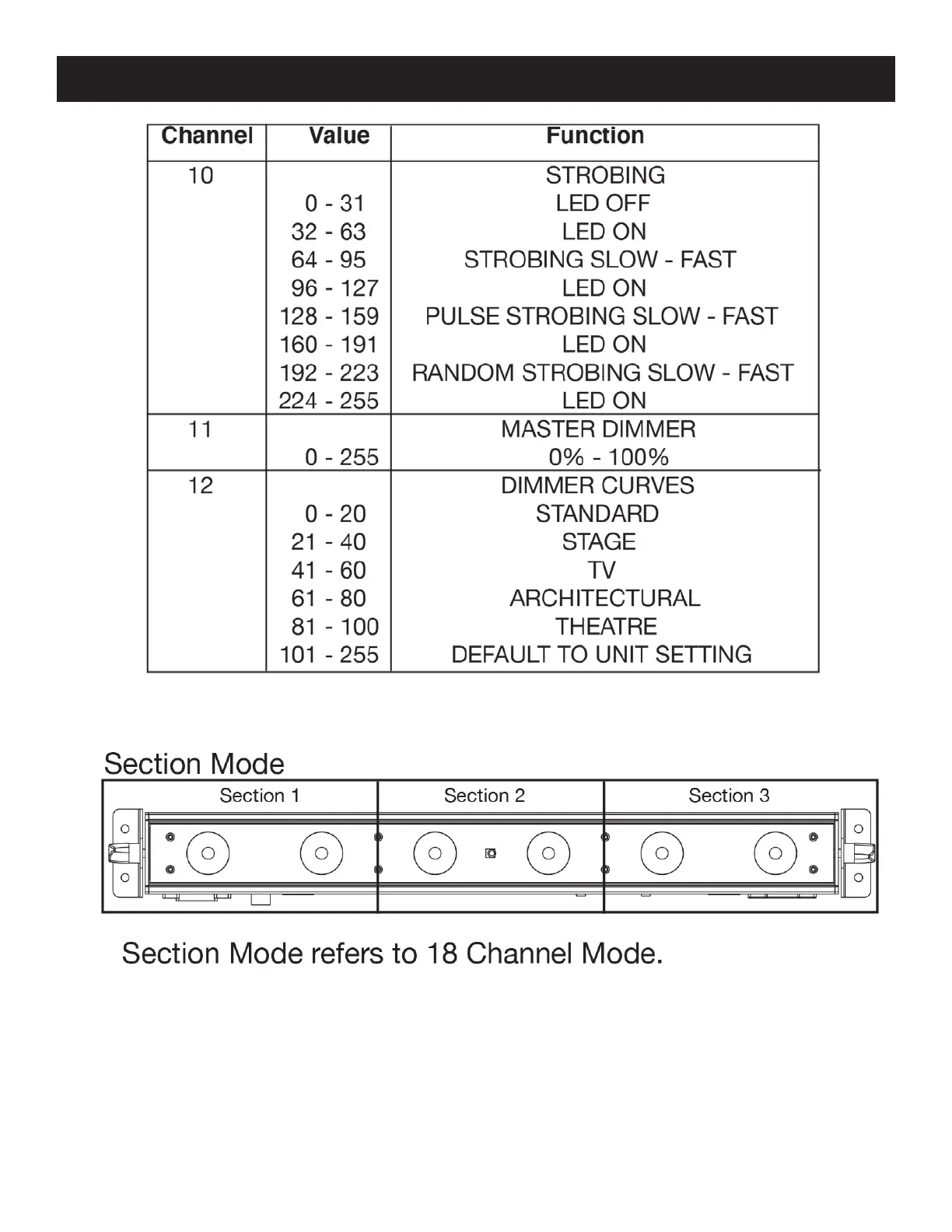 | Channel | Value | Function |
|---|---|---|
| 10 | | STROBING |
| | 0 - 31 | LED OFF |
| | 32 - 63 | LED ON |
| | 64 - 95 | STROBING SLOW - FAST |
| | 96 - 127 | LED ON |
| | 128 - 159 | PULSE STROBING SLOW - FAST |
| | 160 - 191 | LED ON |
| | 192 - 223 | RANDOM STROBING SLOW - FAST |
| | 224 - 255 | LED ON |
| 11 | | MASTER DIMMER |
| | 0 - 255 | 0% - 100% |
| 12 | | DIMMER CURVES |
| | 0 - 20 | STANDARD |
| | 21 - 40 | STAGE |
| | 41 - 60 | TV |
| | 61 - 80 | ARCHITECTURAL |
| | 81 - 100 | THEATRE |
| | 101 - 255 | DEFAULT TO UNIT SETTING |

Section Mode

Section 1 Section 2 Section 3

Section Mode refers to 18 Channel Mode.